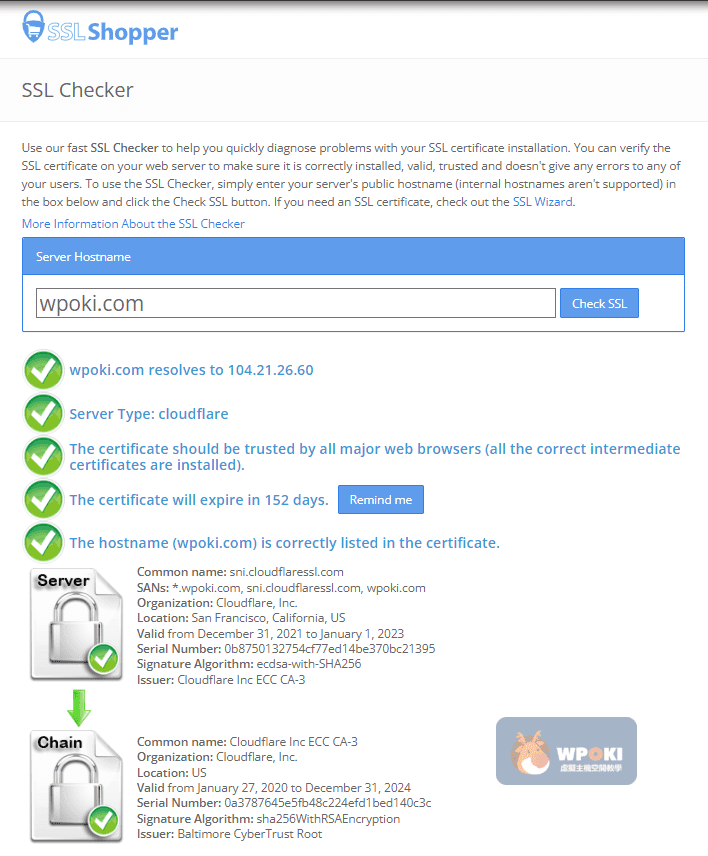 SSLShopper

SSL Checker

Use our fast SSL Checker to help you quickly diagnose problems with your SSL certificate installation. You can verify the SSL certificate on your web server to make sure it is correctly installed, valid, trusted and doesn't give any errors to any of your users. To use the SSL Checker, simply enter your server's public hostname (internal hostnames aren't supported) in the box below and click the Check SSL button. If you need an SSL certificate, check out the SSL Wizard.

More Information About the SSL Checker

Server Hostname

wpoki.com

Check SSL

wpoki.com resolves to 104.21.26.60

Server Type: cloudflare

The certificate should be trusted by all major web browsers (all the correct intermediate certificates are installed).

The certificate will expire in 152 days. Remind me

The hostname (wpoki.com) is correctly listed in the certificate.

Server

Common name: sni.cloudflaressl.com
SANs: *.wpoki.com, sni.cloudflaressl.com, wpoki.com
Organization: Cloudflare, Inc.
Location: San Francisco, California, US
Valid from December 31, 2021 to January 1, 2023
Serial Number: 0b8750132754cf77ed14be370bc21395
Signature Algorithm: ecdsa-with-SHA256
Issuer: Cloudflare Inc ECC CA-3

Chain

Common name: Cloudflare Inc ECC CA-3
Organization: Cloudflare, Inc.
Location: US
Valid from January 27, 2020 to December 31, 2024
Serial Number: 0a3787645e5fb48c224efd1bed140c3c
Signature Algorithm: sha256WithRSAEncryption
Issuer: Baltimore CyberTrust Root

WPOKI
虛擬主機空間教學